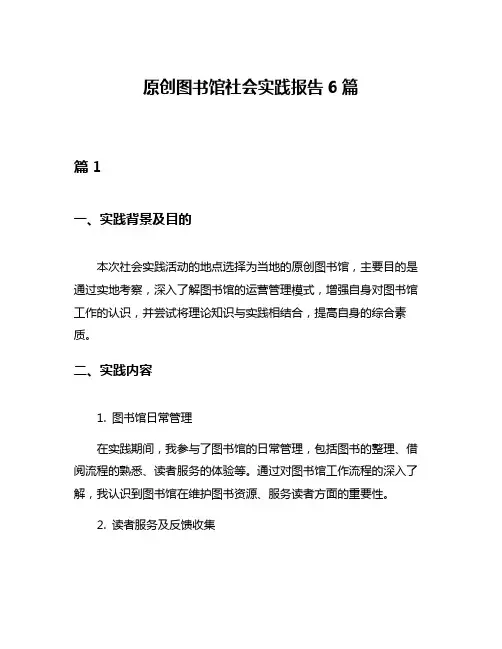 原创图书馆社会实践报告 6 篇

篇 1

一、实践背景及目的

本次社会实践活动的地点选择为当地的原创图书馆，主要目的是通过实地考察，深入了解图书馆的运营管理模式，增强自身对图书馆工作的认识，并尝试将理论知识与实践相结合，提高自身的综合素质。

二、实践内容

1. 图书馆日常管理

在实践期间，我参与了图书馆的日常管理，包括图书的整理、借阅流程的熟悉、读者服务的体验等。通过对图书馆工作流程的深入了解，我认识到图书馆在维护图书资源、服务读者方面的重要性。

2. 读者服务及反馈收集